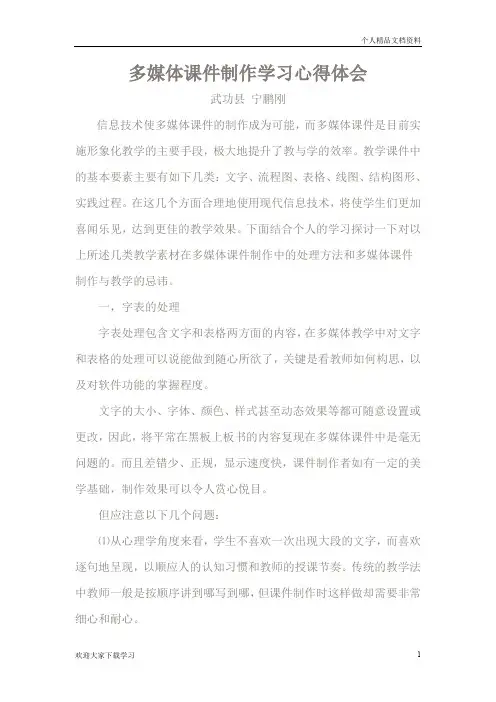 个人精品文档资料

多媒体课件制作学习心得体会

武功县 宁鹏刚

信息技术使多媒体课件的制作成为可能，而多媒体课件是目前实施形象化教学的主要手段，极大地提升了教与学的效率。教学课件中的基本要素主要有如下几类：文字、流程图、表格、线图、结构图形、实践过程。在这几个方面合理地使用现代信息技术，将使学生们更加喜闻乐见，达到更佳的教学效果。下面结合个人的学习探讨一下对以上所述几类教学素材在多媒体课件制作中的处理方法和多媒体课件制作与教学的忌讳。

一，字表的处理

字表处理包含文字和表格两方面的内容，在多媒体教学中对文字和表格的处理可以说能做到随心所欲了，关键是看教师如何构思，以及对软件功能的掌握程度。

文字的大小、字体、颜色、样式甚至动态效果等都可随意设置或更改，因此，将平常在黑板上板书的内容复现在多媒体课件中是毫无问题的。而且差错少、正规，显示速度快，课件制作者如有一定的美学基础，制作效果可以令人赏心悦目。

但应注意以下几个问题：

⑴从心理学角度来看，学生不喜欢一次出现大段的文字，而喜欢逐句地呈现，以顺应人的认知习惯和教师的授课节奏。传统的教学法中教师一般是按顺序讲到哪写到哪，但课件制作时这样做却需要非常细心和耐心。

欢迎大家下载学习

1